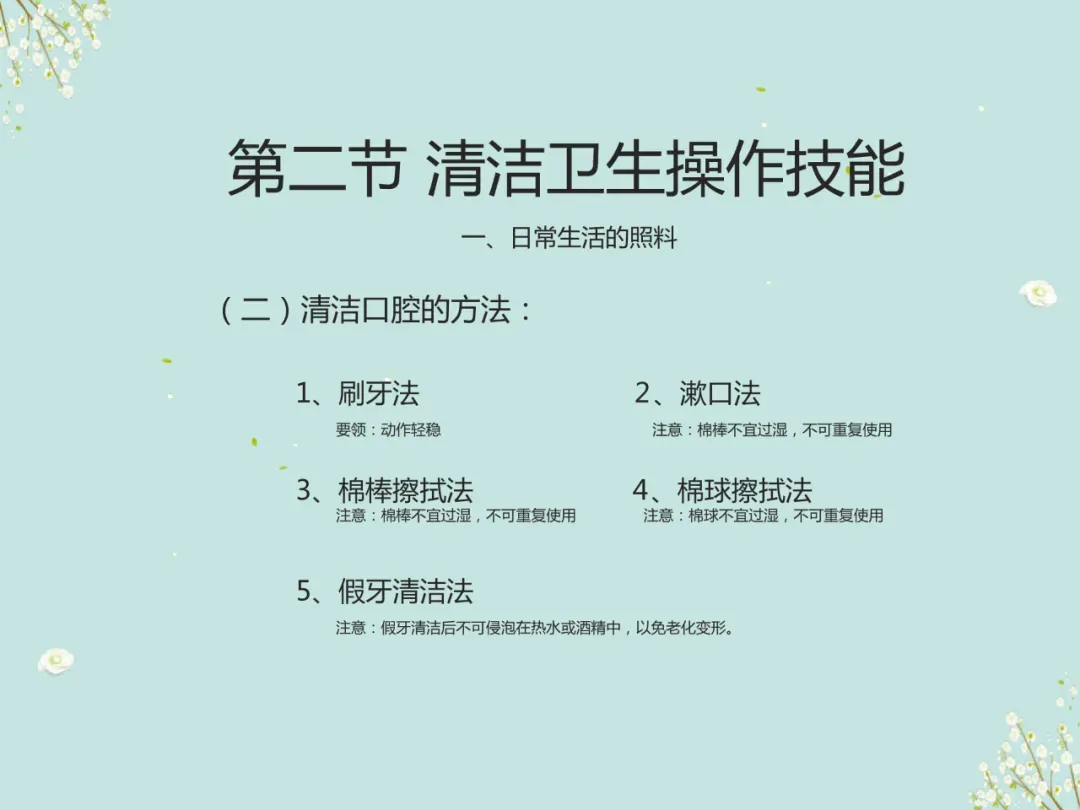 第二节 清洁卫生操作技能

一、日常生活的照料

（二）清洁口腔的方法：

1、刷牙法

要领：动作轻稳

2、漱口法

注意：棉棒不宜过湿，不可重复使用

3、棉棒擦拭法

注意：棉棒不宜过湿，不可重复使用

4、棉球擦拭法

注意：棉球不宜过湿，不可重复使用

5、假牙清洁法

注意：假牙清洁后不可侵泡在热水或酒精中，以免老化变形。